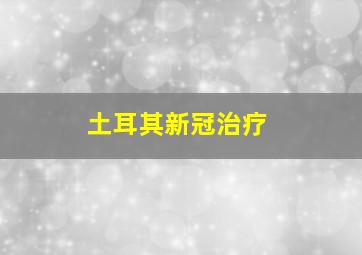 土耳其新冠治疗